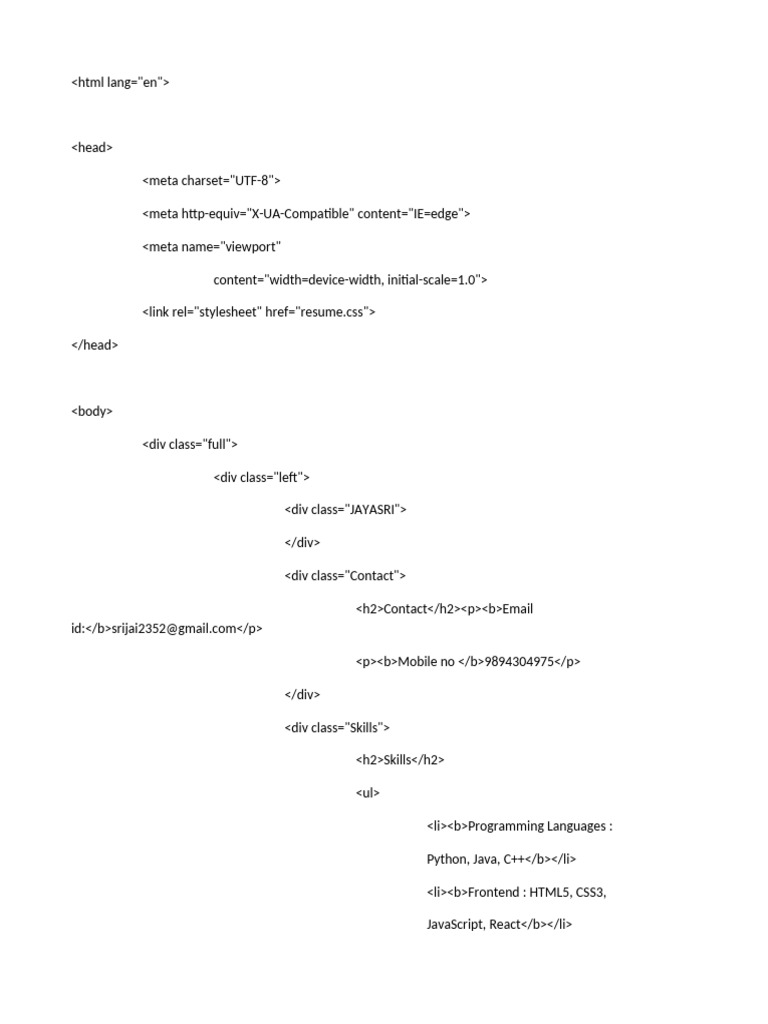 <html lang="en">

<head>

<meta charset="UTF-8">

<meta http-equiv="X-UA-Compatible" content="IE=edge">

<meta name="viewport"

content="width=device-width, initial-scale=1.0">

<link rel="stylesheet" href="resume.css">

</head>

<body>

<div class="full">

<div class="left">

<div class="JAYASRI">

</div>

<div class="Contact">

<h2>Contact</h2><p><b>Email id:</b>srijai2352@gmail.com</p>

<p><b>Mobile no </b>9894304975</p>

</div>

<div class="Skills">

<h2>Skills</h2>

<ul>

<li><b>Programming Languages :

Python, Java, C++</b></li>

<li><b>Frontend : HTML5, CSS3,

JavaScript, React</b></li>